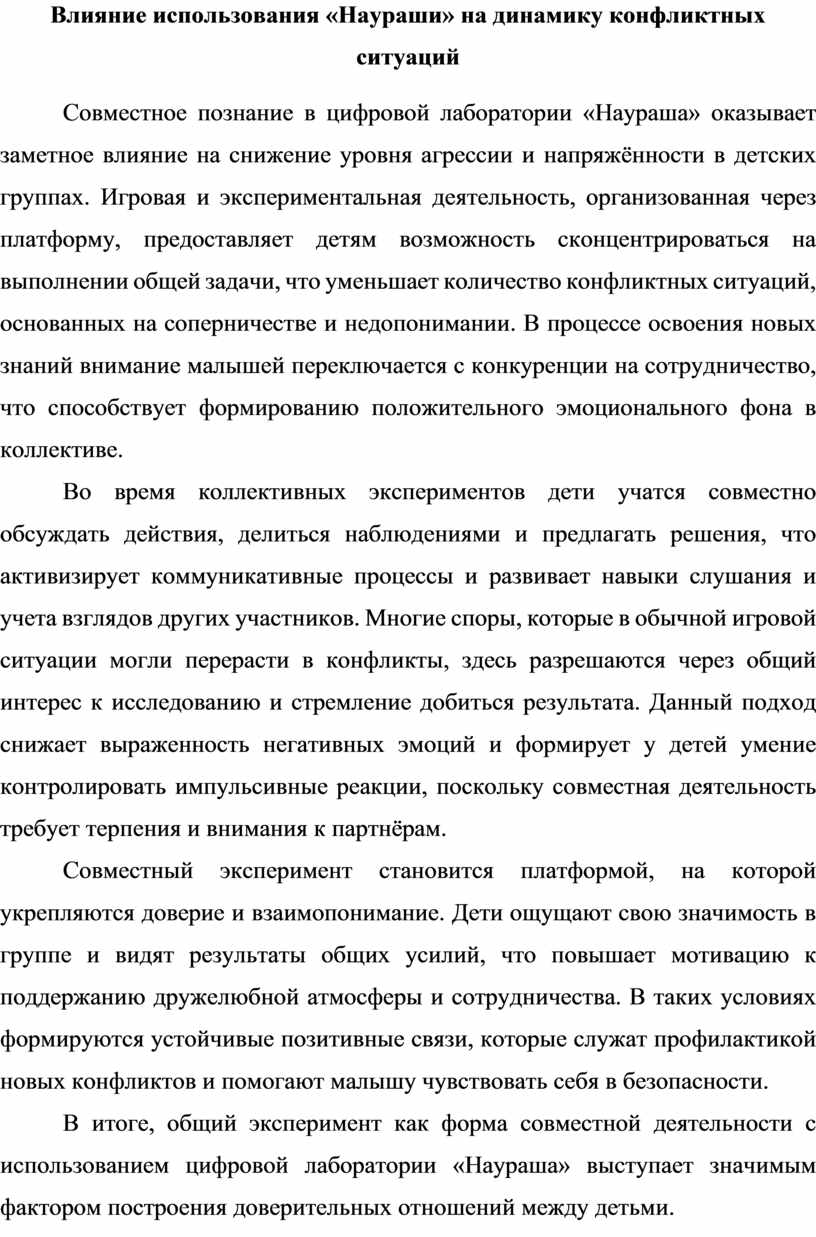 Влияние использования «Наураши» на динамику конфликтных ситуаций

Совместное познание в цифровой лаборатории «Наураша» оказывает заметное влияние на снижение уровня агрессии и напряжённости в детских группах. Игровая и экспериментальная деятельность, организованная через платформу, предоставляет детям возможность сконцентрироваться на выполнении общей задачи, что уменьшает количество конфликтных ситуаций, основанных на соперничестве и недопонимании. В процессе освоения новых знаний внимание малышей переключается с конкуренции на сотрудничество, что способствует формированию положительного эмоционального фона в коллективе.

Во время коллективных экспериментов дети учатся совместно обсуждать действия, делиться наблюдениями и предлагать решения, что активизирует коммуникативные процессы и развивает навыки слушания и учета взглядов других участников. Многие споры, которые в обычной игровой ситуации могли перерасти в конфликты, здесь разрешаются через общий интерес к исследованию и стремление добиться результата. Данный подход снижает выраженность негативных эмоций и формирует у детей умение контролировать импульсивные реакции, поскольку совместная деятельность требует терпения и внимания к партнёрам.

Совместный эксперимент становится платформой, на которой укрепляются доверие и взаимопонимание. Дети ощущают свою значимость в группе и видят результаты общих усилий, что повышает мотивацию к поддержанию дружелюбной атмосферы и сотрудничества. В таких условиях формируются устойчивые позитивные связи, которые служат профилактикой новых конфликтов и помогают малышу чувствовать себя в безопасности.

В итоге, общий эксперимент как форма совместной деятельности с использованием цифровой лаборатории «Наураша» выступает значимым фактором построения доверительных отношений между детьми.